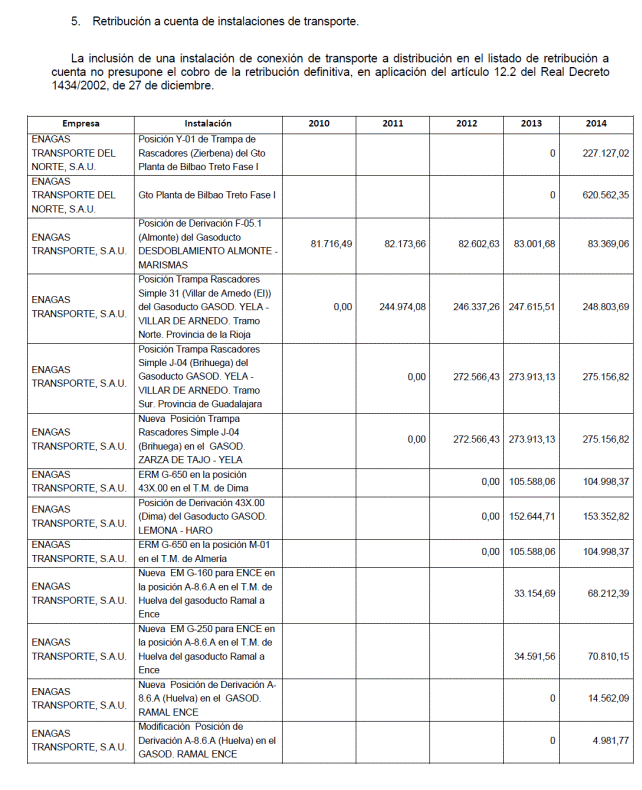 5. Retribución a cuenta de instalaciones de transporte.

La inclusión de una instalación de conexión de transporte a distribución en el listado de retribución a cuenta no presupone el cobro de la retribución definitiva, en aplicación del artículo 12.2 del Real Decreto 1434/2002, de 27 de diciembre.

| Empresa | Instalación | 2010 | 2011 | 2012 | 2013 | 2014 |
|---|---|---|---|---|---|---|
| ENAGAS TRANSPORTE DEL NORTE, S.A.U. | Posición Y-01 de Trampa de Rascadores (Zierbena) del Gto Planta de Bilbao Treto Fase I | | | | 0 | 227.127,02 |
| ENAGAS TRANSPORTE DEL NORTE, S.A.U. | Gto Planta de Bilbao Treto Fase I | | | | 0 | 620.562,35 |
| ENAGAS TRANSPORTE, S.A.U. | Posición de Derivación F-05.1 (Almonte) del Gasoducto DESDOBLAMIENTO ALMONTE - MARISMAS | 81.716,49 | 82.173,66 | 82.602,63 | 83.001,68 | 83.369,06 |
| ENAGAS TRANSPORTE, S.A.U. | Posición Trampa Rascadores Simple 31 (Villar de Arnedo (El)) del Gasoducto GASOD. YELA - VILLAR DE ARNEDO. Tramo Norte. Provincia de la Rioja | 0,00 | 244.974,08 | 246.337,26 | 247.615,51 | 248.803,69 |
| ENAGAS TRANSPORTE, S.A.U. | Posición Trampa Rascadores Simple J-04 (Brihuega) del Gasoducto GASOD. YELA - VILLAR DE ARNEDO. Tramo Sur. Provincia de Guadalajara | | 0,00 | 272.566,43 | 273.913,13 | 275.156,82 |
| ENAGAS TRANSPORTE, S.A.U. | Nueva Posición Trampa Rascadores Simple J-04 (Brihuega) en el GASOD. ZARZA DE TAJO - YELA | | 0,00 | 272.566,43 | 273.913,13 | 275.156,82 |
| ENAGAS TRANSPORTE, S.A.U. | ERM G-650 en la posición 43X.00 en el T.M. de Dima | | | 0,00 | 105.588,06 | 104.998,37 |
| ENAGAS TRANSPORTE, S.A.U. | Posición de Derivación 43X.00 (Dima) del Gasoducto GASOD. LEMONA - HARO | | | 0,00 | 152.644,71 | 153.352,82 |
| ENAGAS TRANSPORTE, S.A.U. | ERM G-650 en la posición M-01 en el T.M. de Almería | | | 0,00 | 105.588,06 | 104.998,37 |
| ENAGAS TRANSPORTE, S.A.U. | Nueva EM G-160 para ENCE en la posición A-8.6.A en el T.M. de Huelva del gasoducto Ramal a Ence | | | | 33.154,69 | 68.212,39 |
| ENAGAS TRANSPORTE, S.A.U. | Nueva EM G-250 para ENCE en la posición A-8.6.A en el T.M. de Huelva del gasoducto Ramal a Ence | | | | 34.591,56 | 70.810,15 |
| ENAGAS TRANSPORTE, S.A.U. | Nueva Posición de Derivación A-8.6.A (Huelva) en el GASOD. RAMAL ENCE | | | | 0 | 14.562,09 |
| ENAGAS TRANSPORTE, S.A.U. | Modificación Posición de Derivación A-8.6.A (Huelva) en el GASOD. RAMAL ENCE | | | | 0 | 4.981,77 |